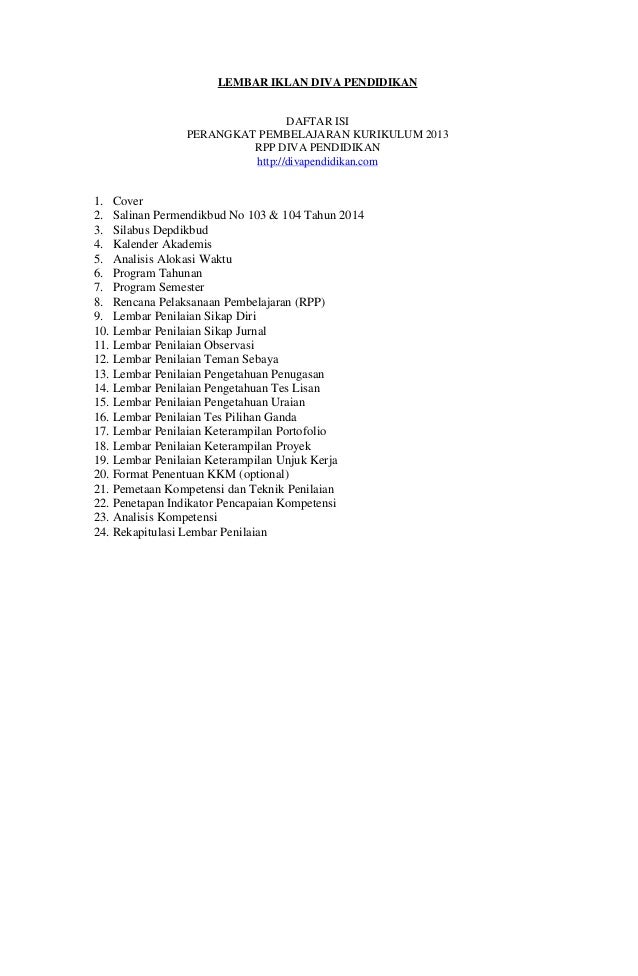 LEMBAR IKLAN DIVA PENDIDIKAN

DAFTAR ISI
PERANGKAT PEMBELAJARAN KURIKULUM 2013
RPP DIVA PENDIDIKAN
http://divapendidikan.com

1. Cover
2. Salinan Permendikbud No 103 & 104 Tahun 2014
3. Silabus Depdikbud
4. Kalender Akademis
5. Analisis Alokasi Waktu
6. Program Tahunan
7. Program Semester
8. Rencana Pelaksanaan Pembelajaran (RPP)
9. Lembar Penilaian Sikap Diri
10. Lembar Penilaian Sikap Jurnal
11. Lembar Penilaian Observasi
12. Lembar Penilaian Teman Sebaya
13. Lembar Penilaian Pengetahuan Penugasan
14. Lembar Penilaian Pengetahuan Tes Lisan
15. Lembar Penilaian Pengetahuan Uraian
16. Lembar Penilaian Tes Pilihan Ganda
17. Lembar Penilaian Keterampilan Portofolio
18. Lembar Penilaian Keterampilan Proyek
19. Lembar Penilaian Keterampilan Unjuk Kerja
20. Format Penentuan KKM (optional)
21. Pemetaan Kompetensi dan Teknik Penilaian
22. Penetapan Indikator Pencapaian Kompetensi
23. Analisis Kompetensi
24. Rekapitulasi Lembar Penilaian